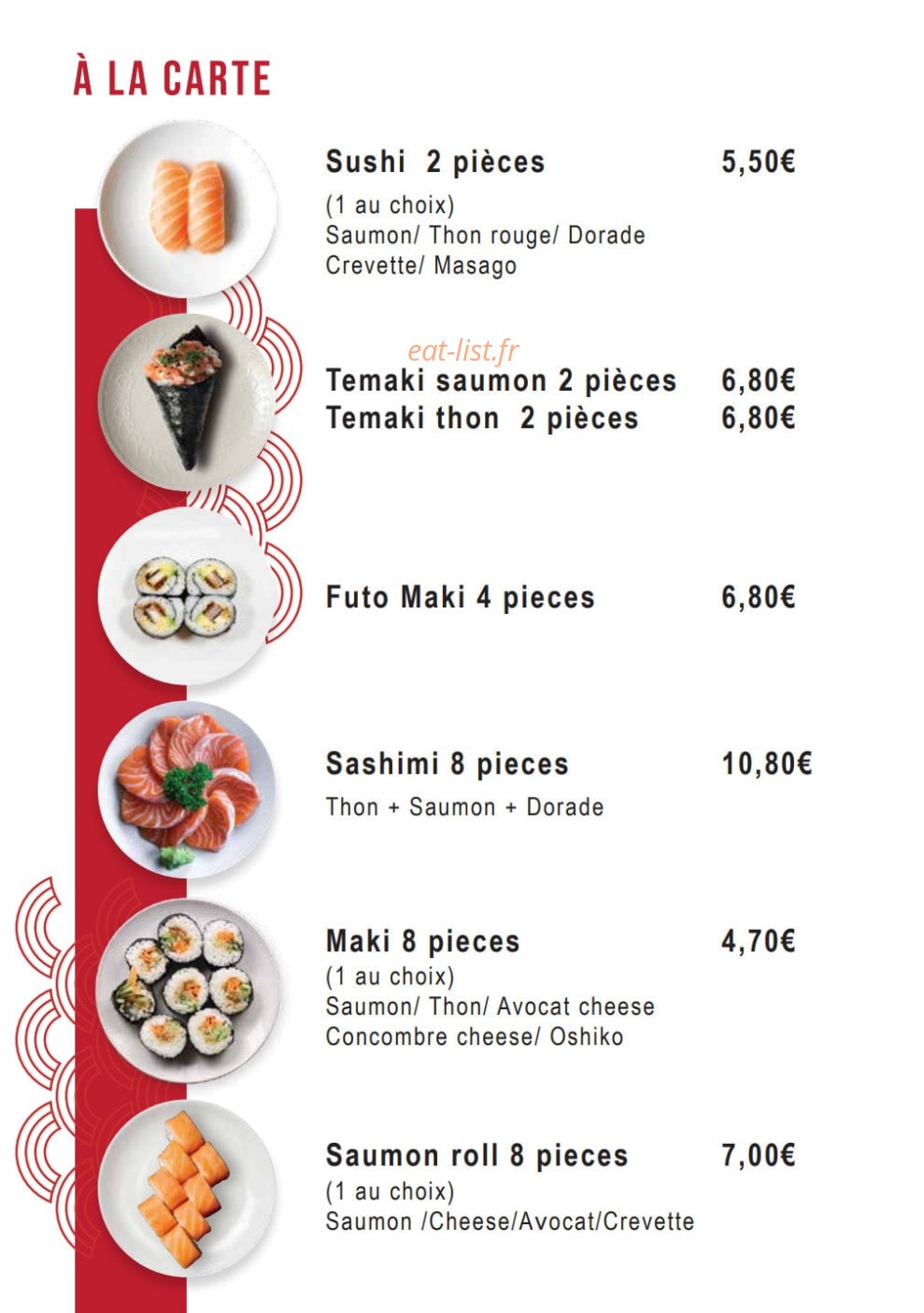 À LA CARTE

Sushi 2 pièces 5,50€
(1 au choix)
Saumon/ Thon rouge/ Dorade
Crevette/ Masago

eat-list.fr

Temaki saumon 2 pièces 6,80€
Temaki thon 2 pièces 6,80€

Futo Maki 4 pieces 6,80€

Sashimi 8 pieces 10,80€
Thon + Saumon + Dorade

Maki 8 pieces 4,70€
(1 au choix)
Saumon/ Thon/ Avocat cheese
Concombre cheese/ Oshiko

Saumon roll 8 pieces 7,00€
(1 au choix)
Saumon /Cheese/Avocat/Crevette